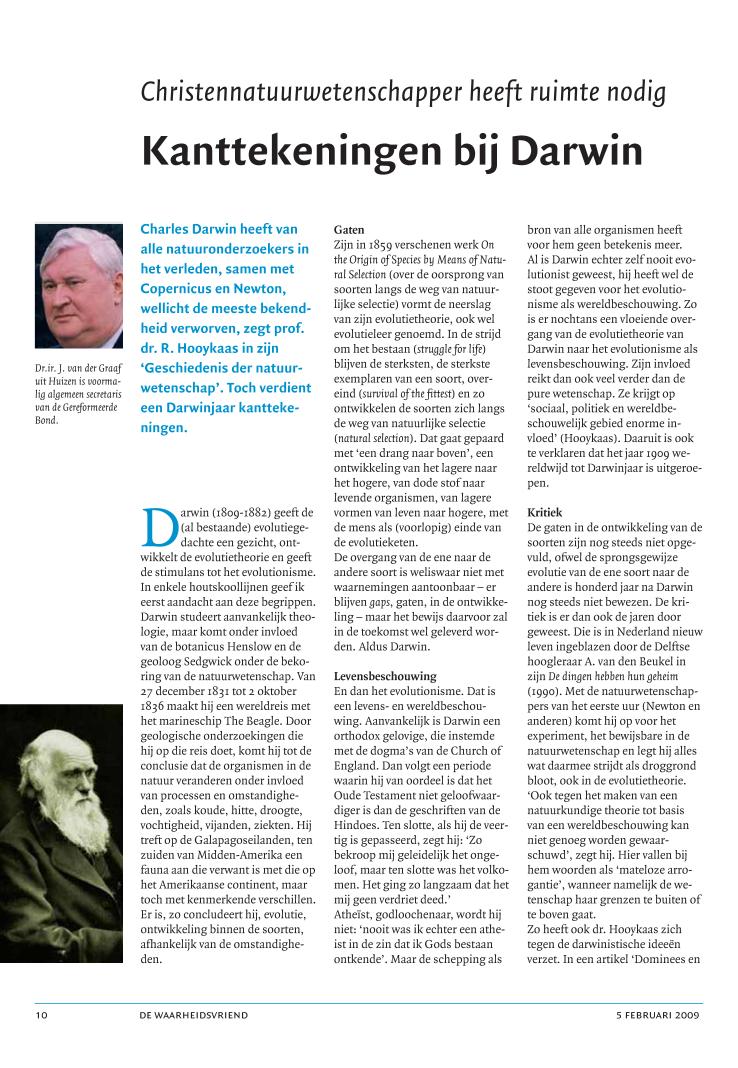 Christennatuurwetenschapper heeft ruimte nodig

Kanttekeningen bij Darwin

Dr.ir. J. van der Graaf uit Huizen is voormalig algemeen secretaris van de Gereformeerde Bond.

Charles Darwin heeft van alle natuuronderzoekers in het verleden, samen met Copernicus en Newton, wellicht de meeste bekendheid verworven, zegt prof. dr. R. Hooykaas in zijn 'Geschiedenis der natuurwetenschap'. Toch verdient een Darwinjaar kanttekeningen.

Darwin (1809-1882) geeft de (al bestaande) evolutiegedachte een gezicht, ontwikkelt de evolutietheorie en geeft de stimulans tot het evolutionisme. In enkele houtskoollijnen geef ik eerst aandacht aan deze begrippen. Darwin studeert aanvankelijk theologie, maar komt onder invloed van de botanicus Henslow en de geoloog Sedgwick onder de bekoring van de natuurwetenschap. Van 27 december 1831 tot 2 oktober 1836 maakt hij een wereldreis met het marineschip The Beagle. Door geologische onderzoekingen die hij op die reis doet, komt hij tot de conclusie dat de organismen in de natuur veranderen onder invloed van processen en omstandigheden, zoals koude, hitte, droogte, vochtigheid, vijanden, ziekten. Hij treft op de Galapagoseilanden, ten zuiden van Midden-Amerika een fauna aan die verwant is met die op het Amerikaanse continent, maar toch met kenmerkende verschillen. Er is, zo concludeert hij, evolutie, ontwikkeling binnen de soorten, afhankelijk van de omstandigheden.

Gaten
Zijn in 1859 verschenen werk On the Origin of Species by Means of Natural Selection (over de oorsprong van soorten langs de weg van natuurlijke selectie) vormt de neerslag van zijn evolutietheorie, ook wel evolutieleer genoemd. In de strijd om het bestaan (struggle for life) blijven de sterksten, de sterkste exemplaren van een soort, overeind (survival of the fittest) en zo ontwikkelen de soorten zich langs de weg van natuurlijke selectie (natural selection). Dat gaat gepaard met 'een drang naar boven', een ontwikkeling van het lagere naar het hogere, van dode stof naar levende organismen, van lagere vormen van leven naar hogere, met de mens als (voorlopig) einde van de evolutieketen.
De overgang van de ene naar de andere soort is weliswaar niet met waarnemingen aantoonbaar – er blijven gaps, gaten, in de ontwikkeling – maar het bewijs daarvoor zal in de toekomst wel geleverd worden. Aldus Darwin.

Levensbeschouwing
En dan het evolutionisme. Dat is een levens- en wereldbeschouwing. Aanvankelijk is Darwin een orthodox gelovige, die instemde met de dogma's van de Church of England. Dan volgt een periode waarin hij van oordeel is dat het Oude Testament niet geloofwaardiger is dan de geschriften van de Hindoes. Ten slotte, als hij de veertig is gepasseerd, zegt hij: 'Zo bekroop mij geleidelijk het ongeloof, maar ten slotte was het volkomen. Het ging zo langzaam dat het mij geen verdriet deed.'
Atheïst, godloochenaar, wordt hij niet: 'nooit was ik echter een atheïst in de zin dat ik Gods bestaan ontkende'. Maar de schepping als bron van alle organismen heeft voor hem geen betekenis meer.
Al is Darwin echter zelf nooit evolutionist geweest, hij heeft wel de stoot gegeven voor het evolutionisme als wereldbeschouwing. Zo is er nochtans een vloeiende overgang van de evolutietheorie van Darwin naar het evolutionisme als levensbeschouwing. Zijn invloed reikt dan ook veel verder dan de pure wetenschap. Ze krijgt op 'sociaal, politiek en wereldbeschouwelijk gebied enorme invloed' (Hooykaas). Daaruit is ook te verklaren dat het jaar 1909 wereldwijd tot Darwinjaar is uitgeroepen.

Kritiek
De gaten in de ontwikkeling van de soorten zijn nog steeds niet opgevuld, ofwel de sprongsgewijze evolutie van de ene soort naar de andere is honderd jaar na Darwin nog steeds niet bewezen. De kritiek is er dan ook de jaren door geweest. Die is in Nederland nieuw leven ingeblazen door de Delftse hoogleraar A. van den Beukel in zijn De dingen hebben hun geheim (1990). Met de natuurwetenschappers van het eerste uur (Newton en anderen) komt hij op voor het experiment, het bewijsbare in de natuurwetenschap en legt hij alles wat daarmee strijdt als droggrond bloot, ook in de evolutietheorie. 'Ook tegen het maken van een natuurkundige theorie tot basis van een wereldbeschouwing kan niet genoeg worden gewaarschuwd', zegt hij. Hier vallen bij hem woorden als 'mateloze arrogantie', wanneer namelijk de wetenschap haar grenzen te buiten of te boven gaat.
Zo heeft ook dr. Hooykaas zich tegen de darwinistische ideeën verzet. In een artikel 'Dominees en

10 DE WAARHEIDSVRIEND 5 FEBRUARI 2009